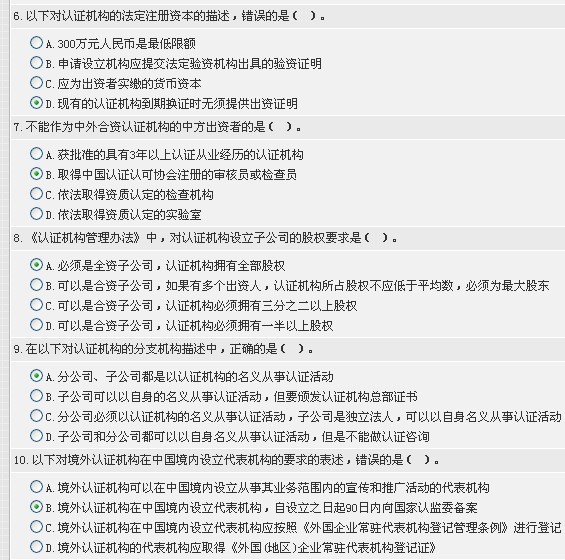 6. 以下对认证机构的法定注册资本的描述，错误的是（ ）。

A. 300万元人民币是最低限额
B. 申请设立机构应提交法定验资机构出具的验资证明
C. 应为出资者实缴的货币资本
D. 现有的认证机构到期换证时无须提供出资证明

7. 不能作为中外合资认证机构的中方出资者的是（ ）。

A. 获批准的具有3年以上认证从业经历的认证机构
B. 取得中国认证认可协会注册的审核员或检查员
C. 依法取得资质认定的检查机构
D. 依法取得资质认定的实验室

8. 《认证机构管理办法》中，对认证机构设立子公司的股权要求是（ ）。

A. 必须是全资子公司，认证机构拥有全部股权
B. 可以是合资子公司，如果有多个出资人，认证机构所占股权不应低于平均数，必须为最大股东
C. 可以是合资子公司，认证机构必须拥有三分之二以上股权
D. 可以是合资子公司，认证机构必须拥有一半以上股权

9. 在以下对认证机构的分支机构描述中，正确的是（ ）。

A. 分公司、子公司都是以认证机构的名义从事认证活动
B. 子公司可以以自身的名义从事认证活动，但要颁发认证机构总部证书
C. 分公司必须以认证机构的名义从事认证活动，子公司是独立法人，可以以自身名义从事认证活动
D. 子公司和分公司都可以以自身名义从事认证活动，但是不能做认证咨询

10. 以下对境外认证机构在中国境内设立代表机构的要求的表述，错误的是（ ）。

A. 境外认证机构可以在中国境内设立从事其业务范围内的宣传和推广活动的代表机构
B. 境外认证机构在中国境内设立代表机构，自设立之日起90日内向国家认监委备案
C. 境外认证机构在中国境内设立代表机构应按照《外国企业常驻代表机构登记管理条例》进行登记
D. 境外认证机构的代表机构应取得《外国(地区)企业常驻代表机构登记证》